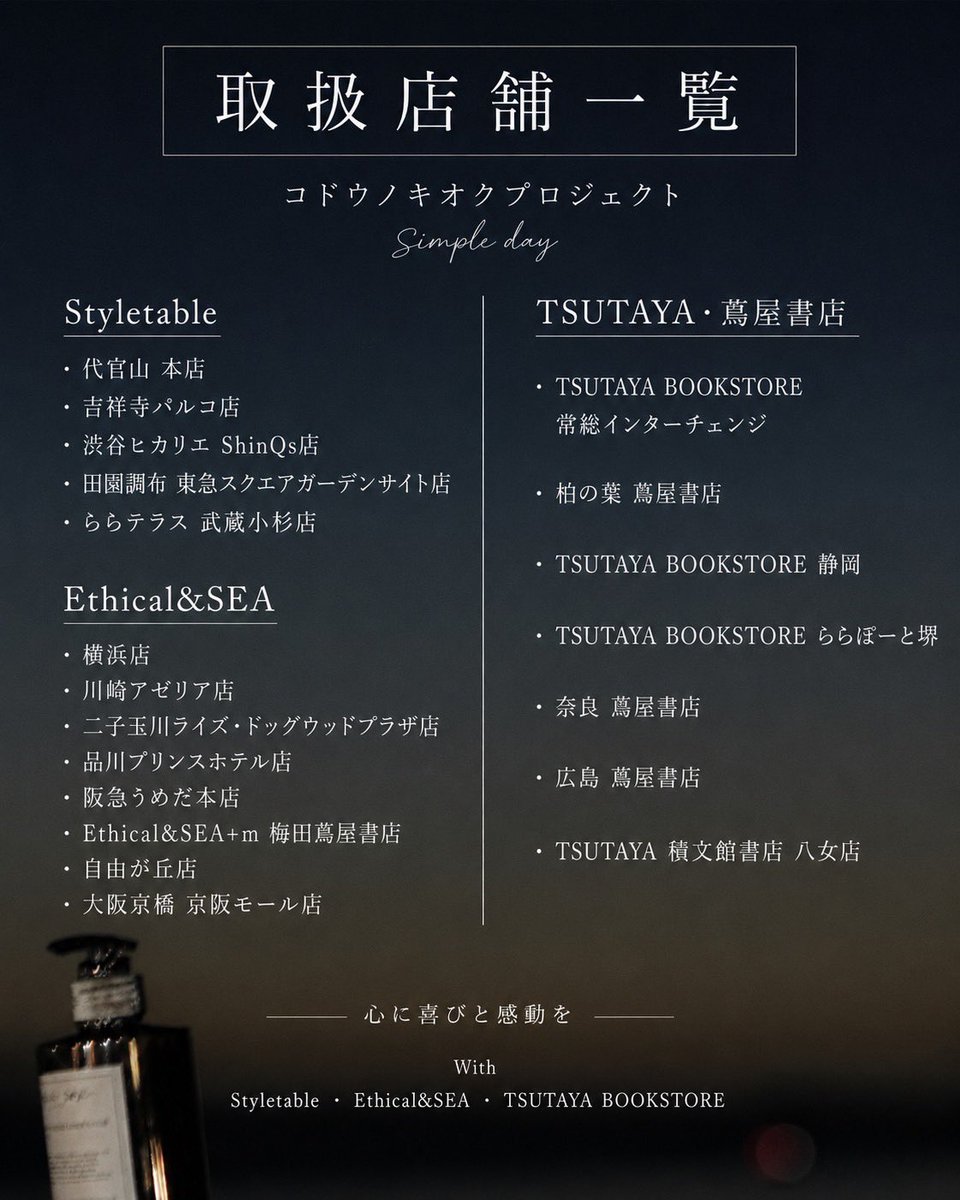 取扱店舗一覧

コドウノキオクプロジェクト

Simple day

Styletable

・代官山 本店
・吉祥寺パルコ店
・渋谷ヒカリエ ShinQs店
・田園調布 東急スクエアガーデンサイト店
・ららテラス 武蔵小杉店

Ethical&SEA

・横浜店
・川崎アゼリア店
・二子玉川ライズ・ドッグウッドプラザ店
・品川プリンスホテル店
・阪急うめだ本店
・Ethical&SEA+m 梅田蔦屋書店
・自由が丘店
・大阪京橋 京阪モール店

TSUTAYA・蔦屋書店

・TSUTAYA BOOKSTORE 常総インターチェンジ
・柏の葉 蔦屋書店
・TSUTAYA BOOKSTORE 静岡
・TSUTAYA BOOKSTORE ららぽーと堺
・奈良 蔦屋書店
・広島 蔦屋書店
・TSUTAYA 積文館書店 八女店

心に喜びと感動を

With
Styletable ・ Ethical&SEA ・ TSUTAYA BOOKSTORE